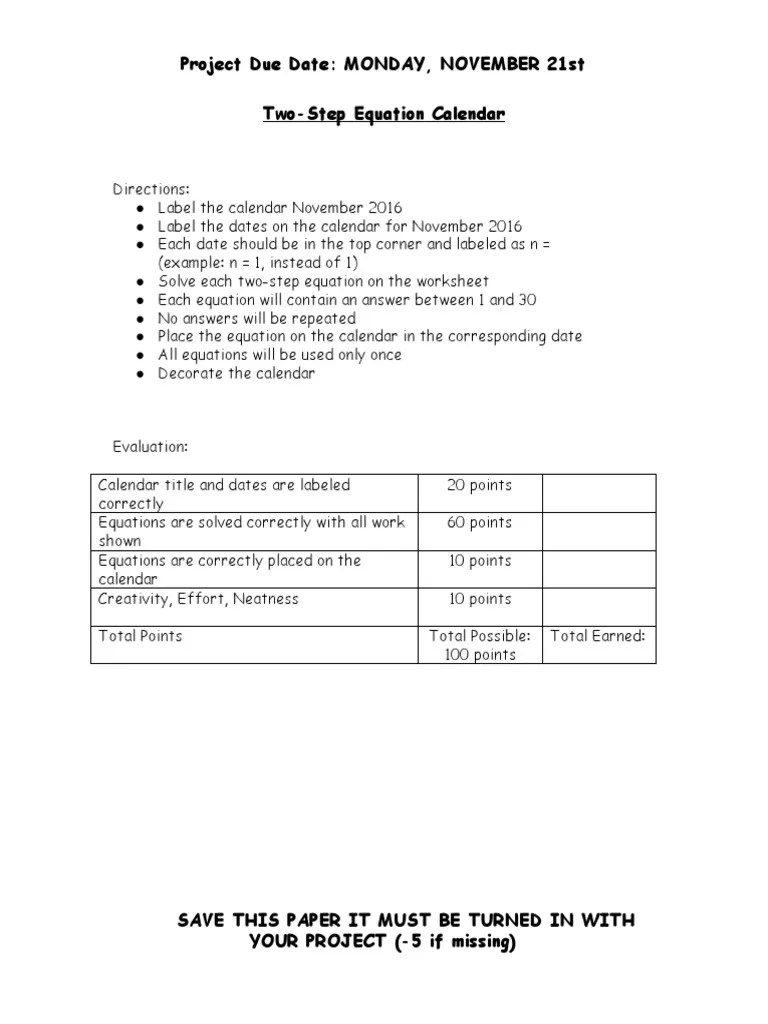 Project Due Date: MONDAY, NOVEMBER 21st

Two-Step Equation Calendar

Directions:
• Label the calendar November 2016
• Label the dates on the calendar for November 2016
• Each date should be in the top corner and labeled as n = (example: n = 1, instead of 1)
• Solve each two-step equation on the worksheet
• Each equation will contain an answer between 1 and 30
• No answers will be repeated
• Place the equation on the calendar in the corresponding date
• All equations will be used only once
• Decorate the calendar

Evaluation:

| Calendar title and dates are labeled correctly | 20 points | |
|---|---|---|
| Equations are solved correctly with all work shown | 60 points | |
| Equations are correctly placed on the calendar | 10 points | |
| Creativity, Effort, Neatness | 10 points | |
| Total Points | Total Possible: 100 points | Total Earned: |

SAVE THIS PAPER IT MUST BE TURNED IN WITH YOUR PROJECT (-5 if missing)